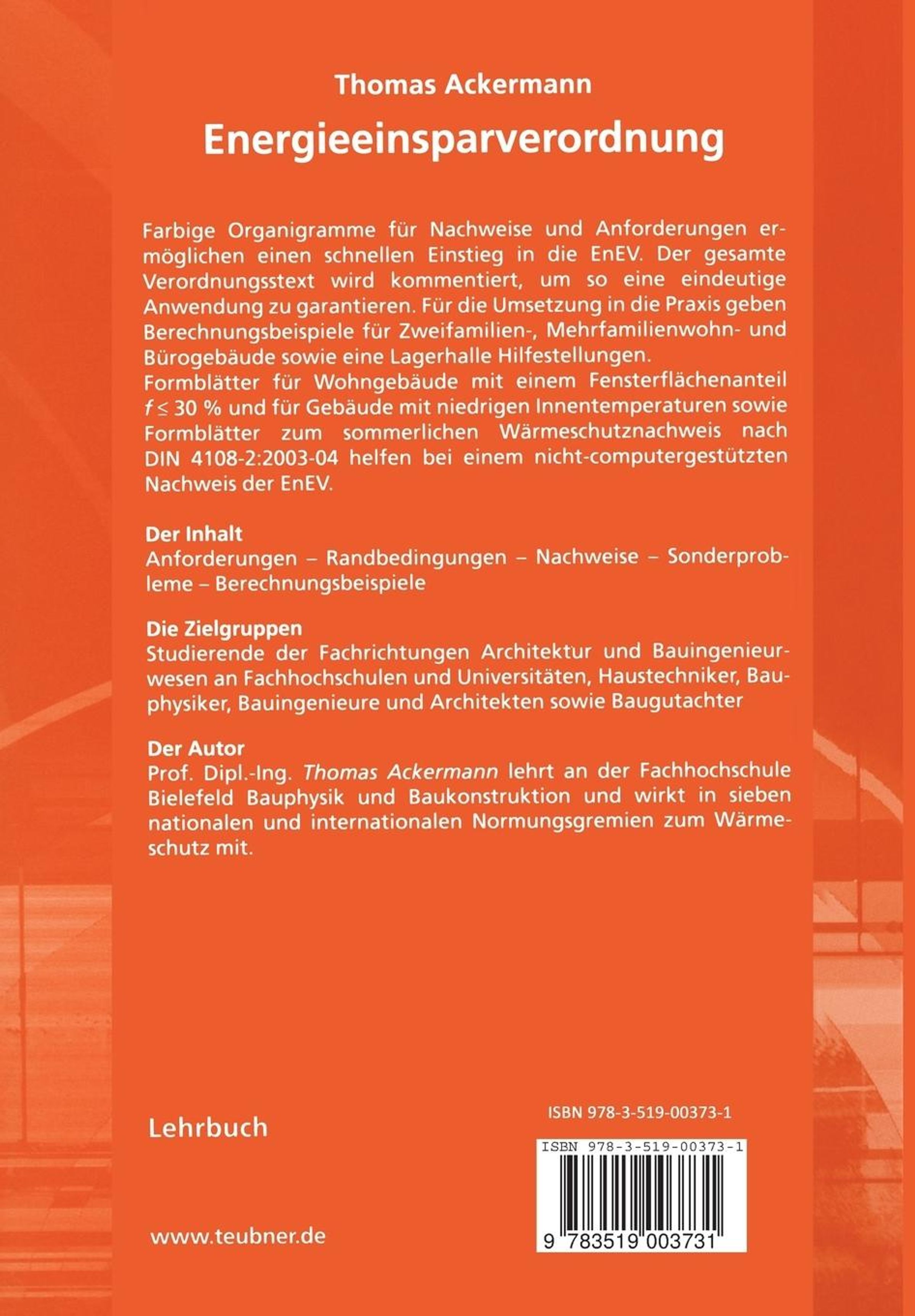 Thomas Ackermann

Energieeinsparverordnung

Farbige Organigramme für Nachweise und Anforderungen ermöglichen einen schnellen Einstieg in die EnEV. Der gesamte Verordnungsstext wird kommentiert, um so eine eindeutige Anwendung zu garantieren. Für die Umsetzung in die Praxis geben Berechnungsbeispiele für Zweifamilien-, Mehrfamilienwohn- und Bürogebäude sowie eine Lagerhalle Hilfestellungen.
Formblätter für Wohngebäude mit einem Fensterflächenanteil $f \leq 30$ % und für Gebäude mit niedrigen Innentemperaturen sowie Formblätter zum sommerlichen Wärmeschutznachweis nach DIN 4108-2:2003-04 helfen bei einem nicht-computergestützten Nachweis der EnEV.

Der Inhalt
Anforderungen – Randbedingungen – Nachweise – Sonderprobleme – Berechnungsbeispiele

Die Zielgruppen
Studierende der Fachrichtungen Architektur und Bauingenieurwesen an Fachhochschulen und Universitäten, Haustechniker, Bauphysiker, Bauingenieure und Architekten sowie Baugutachter

Der Autor
Prof. Dipl.-Ing. Thomas Ackermann lehrt an der Fachhochschule Bielefeld Bauphysik und Baukonstruktion und wirkt in sieben nationalen und internationalen Normungsgremien zum Wärmeschutz mit.

Lehrbuch

ISBN 978-3-519-00373-1

ISBN 978-3-519-00373-1

9 783519 003731

www.teubner.de